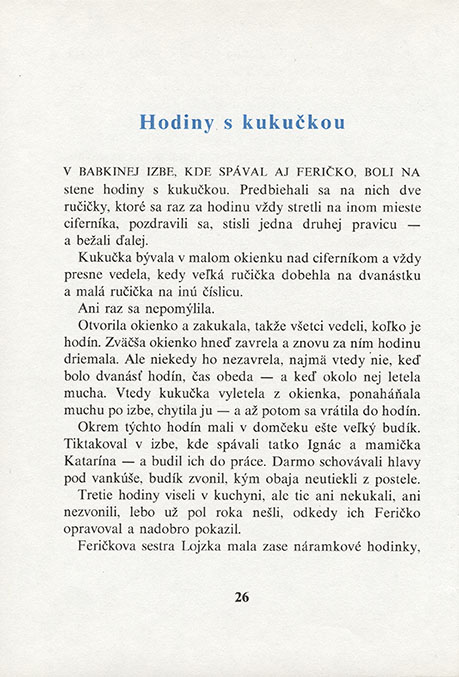 Hodiny s kukučkou

V BABKINEJ IZBE, KDE SPÁVAL AJ FERIČKO, BOLI NA stene hodiny s kukučkou. Predbiehali sa na nich dve ručičky, ktoré sa raz za hodinu vždy stretli na inom mieste ciferníka, pozdravili sa, stisli jedna druhej pravicu — a bežali ďalej.

Kukučka bývala v malom okienku nad ciferníkom a vždy presne vedela, kedy veľká ručička dobehla na dvanástku a malá ručička na inú číslicu.

Ani raz sa nepomýlila.

Otvorila okienko a zakukala, takže všetci vedeli, koľko je hodín. Zväčša okienko hneď zavrela a znovu za ním hodinu driemala. Ale niekedy ho nezavrela, najmä vtedy nie, keď bolo dvanásť hodín, čas obeda — a keď okolo nej letela mucha. Vtedy kukučka vyletela z okienka, ponaháňala muchu po izbe, chytila ju — a až potom sa vrátila do hodín.

Okrem týchto hodín mali v domčeku ešte veľký budík. Tiktakoval v izbe, kde spávali tatko Ignác a mamička Katarína — a budil ich do práce. Darmo schovávali hlavy pod vankúše, budík zvonil, kým obaja neutiekli z postele.

Tretie hodiny viseli v kuchyni, ale tie ani nekukali, ani nezvonili, lebo už pol roka nešli, odkedy ich Feričko opravoval a nadobro pokazil.

Feričkova sestra Lojzka mala zase náramkové hodinky,

26